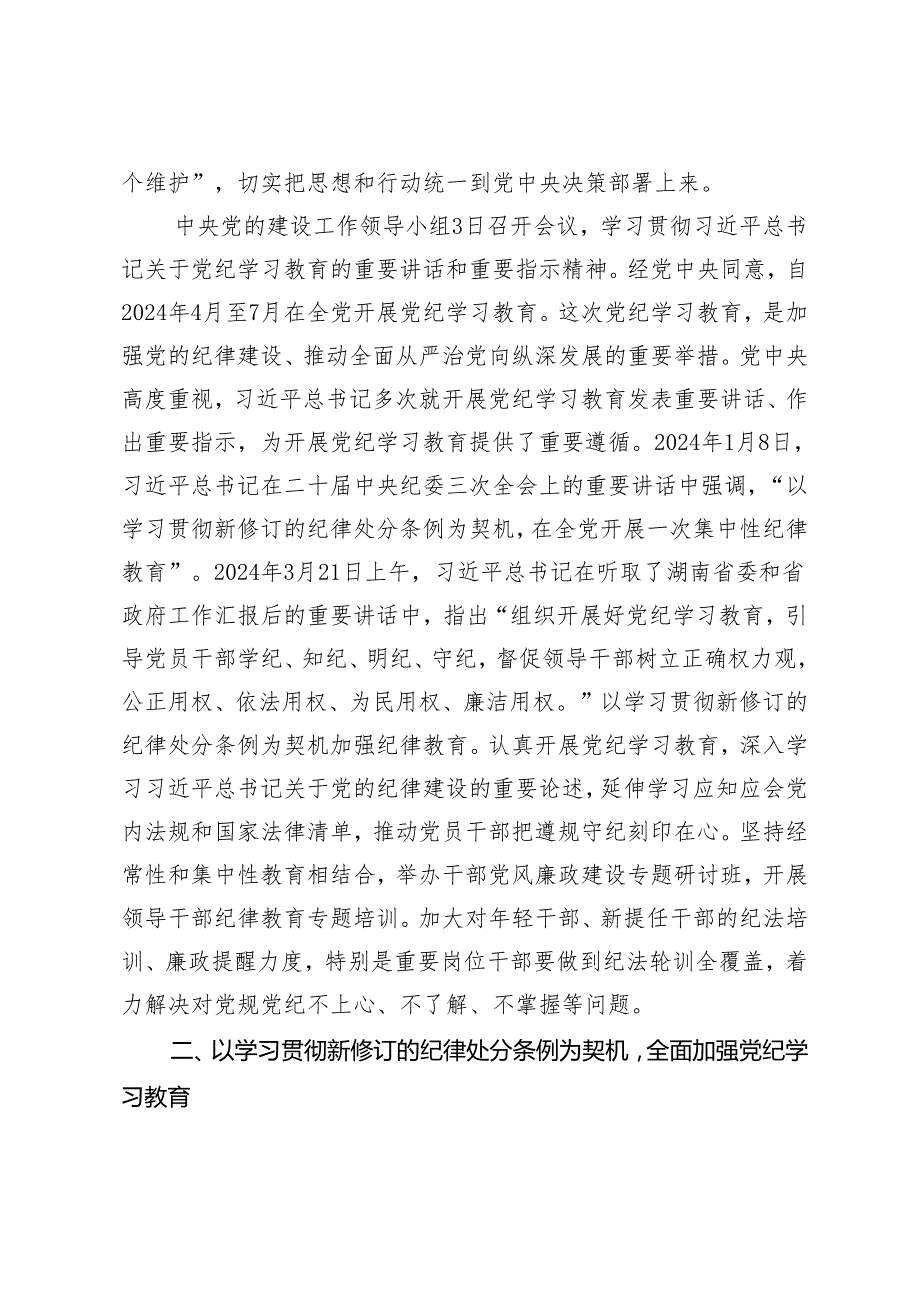 个维护”，切实把思想和行动统一到党中央决策部署上来。

中央党的建设工作领导小组3日召开会议，学习贯彻习近平总书记关于党纪学习教育的重要讲话和重要指示精神。经党中央同意，自2024年4月至7月在全党开展党纪学习教育。这次党纪学习教育，是加强党的纪律建设、推动全面从严治党向纵深发展的重要举措。党中央高度重视，习近平总书记多次就开展党纪学习教育发表重要讲话、作出重要指示，为开展党纪学习教育提供了重要遵循。2024年1月8日，习近平总书记在二十届中央纪委三次全会上的重要讲话中强调，“以学习贯彻新修订的纪律处分条例为契机，在全党开展一次集中性纪律教育”。2024年3月21日上午，习近平总书记在听取了湖南省委和省政府工作汇报后的重要讲话中，指出“组织开展好党纪学习教育，引导党员干部学纪、知纪、明纪、守纪，督促领导干部树立正确权力观，公正用权、依法用权、为民用权、廉洁用权。”以学习贯彻新修订的纪律处分条例为契机加强纪律教育。认真开展党纪学习教育，深入学习习近平总书记关于党的纪律建设的重要论述，延伸学习应知应会党内法规和国家法律清单，推动党员干部把遵规守纪刻印在心。坚持经常性和集中性教育相结合，举办干部党风廉政建设专题研讨班，开展领导干部纪律教育专题培训。加大对年轻干部、新提任干部的纪法培训、廉政提醒力度，特别是重要岗位干部要做到纪法轮训全覆盖，着力解决对党规党纪不上心、不了解、不掌握等问题。

二、以学习贯彻新修订的纪律处分条例为契机，全面加强党纪学习教育